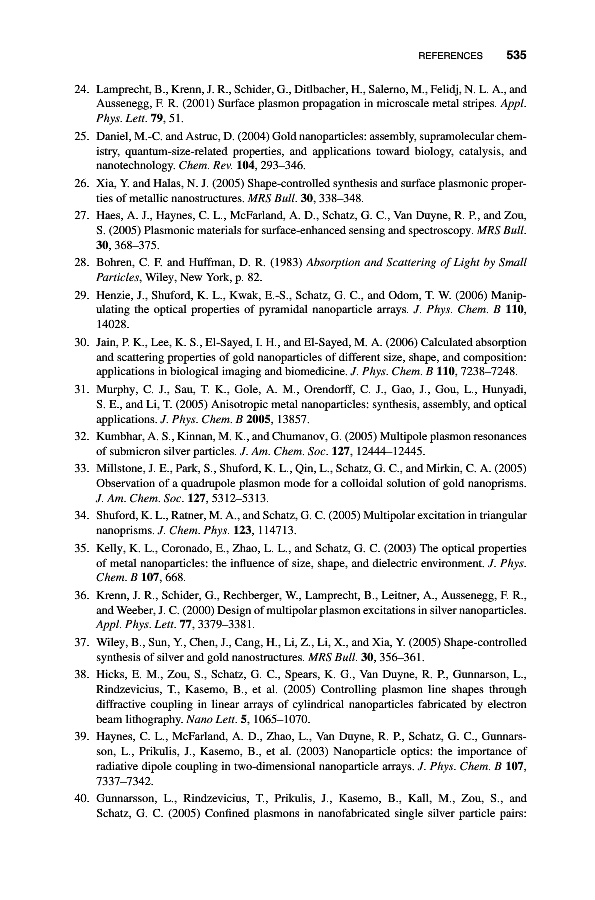 REFERENCES 535

24. Lamprecht, B., Krenn, J. R., Schider, G., Ditlbacher, H., Salerno, M., Felidj, N. L. A., and Aussenegg, F. R. (2001) Surface plasmon propagation in microscale metal stripes. Appl. Phys. Lett. 79, 51.

25. Daniel, M.-C. and Astruc, D. (2004) Gold nanoparticles: assembly, supramolecular chemistry, quantum-size-related properties, and applications toward biology, catalysis, and nanotechnology. Chem. Rev. 104, 293–346.

26. Xia, Y. and Halas, N. J. (2005) Shape-controlled synthesis and surface plasmonic properties of metallic nanostructures. MRS Bull. 30, 338–348.

27. Haes, A. J., Haynes, C. L., McFarland, A. D., Schatz, G. C., Van Duyne, R. P., and Zou, S. (2005) Plasmonic materials for surface-enhanced sensing and spectroscopy. MRS Bull. 30, 368–375.

28. Bohren, C. F. and Huffman, D. R. (1983) Absorption and Scattering of Light by Small Particles, Wiley, New York, p. 82.

29. Henzie, J., Shuford, K. L., Kwak, E.-S., Schatz, G. C., and Odom, T. W. (2006) Manipulating the optical properties of pyramidal nanoparticle arrays. J. Phys. Chem. B 110, 14028.

30. Jain, P. K., Lee, K. S., El-Sayed, I. H., and El-Sayed, M. A. (2006) Calculated absorption and scattering properties of gold nanoparticles of different size, shape, and composition: applications in biological imaging and biomedicine. J. Phys. Chem. B 110, 7238–7248.

31. Murphy, C. J., Sau, T. K., Gole, A. M., Orendorff, C. J., Gao, J., Gou, L., Hunyadi, S. E., and Li, T. (2005) Anisotropic metal nanoparticles: synthesis, assembly, and optical applications. J. Phys. Chem. B 2005, 13857.

32. Kumbhar, A. S., Kinnan, M. K., and Chumanov, G. (2005) Multipole plasmon resonances of submicron silver particles. J. Am. Chem. Soc. 127, 12444–12445.

33. Millstone, J. E., Park, S., Shuford, K. L., Qin, L., Schatz, G. C., and Mirkin, C. A. (2005) Observation of a quadrupole plasmon mode for a colloidal solution of gold nanoprisms. J. Am. Chem. Soc. 127, 5312–5313.

34. Shuford, K. L., Ratner, M. A., and Schatz, G. C. (2005) Multipolar excitation in triangular nanoprisms. J. Chem. Phys. 123, 114713.

35. Kelly, K. L., Coronado, E., Zhao, L. L., and Schatz, G. C. (2003) The optical properties of metal nanoparticles: the influence of size, shape, and dielectric environment. J. Phys. Chem. B 107, 668.

36. Krenn, J. R., Schider, G., Rechberger, W., Lamprecht, B., Leitner, A., Aussenegg, F. R., and Weeber, J. C. (2000) Design of multipolar plasmon excitations in silver nanoparticles. Appl. Phys. Lett. 77, 3379–3381.

37. Wiley, B., Sun, Y., Chen, J., Cang, H., Li, Z., Li, X., and Xia, Y. (2005) Shape-controlled synthesis of silver and gold nanostructures. MRS Bull. 30, 356–361.

38. Hicks, E. M., Zou, S., Schatz, G. C., Spears, K. G., Van Duyne, R. P., Gunnarson, L., Rindzevicius, T., Kasemo, B., et al. (2005) Controlling plasmon line shapes through diffractive coupling in linear arrays of cylindrical nanoparticles fabricated by electron beam lithography. Nano Lett. 5, 1065–1070.

39. Haynes, C. L., McFarland, A. D., Zhao, L., Van Duyne, R. P., Schatz, G. C., Gunnarsson, L., Prikulis, J., Kasemo, B., et al. (2003) Nanoparticle optics: the importance of radiative dipole coupling in two-dimensional nanoparticle arrays. J. Phys. Chem. B 107, 7337–7342.

40. Gunnarsson, L., Rindzevicius, T., Prikulis, J., Kasemo, B., Kall, M., Zou, S., and Schatz, G. C. (2005) Confined plasmons in nanofabricated single silver particle pairs: